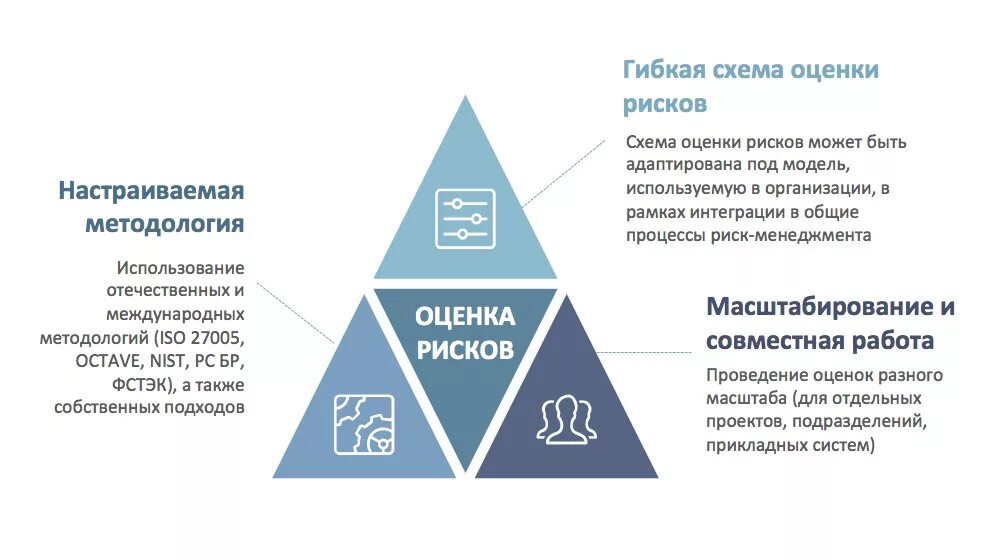 Гибкая схема оценки рисков

Схема оценки рисков может быть адаптирована под модель, используемую в организации, в рамках интеграции в общие процессы риск-менеджмента

Настраиваемая методология

Использование отечественных и международных методологий (ISO 27005, OCTAVE, NIST, РС БР, ФСТЭК), а также собственных подходов

ОЦЕНКА РИСКОВ

Масштабирование и совместная работа

Проведение оценок разного масштаба (для отдельных проектов, подразделений, прикладных систем)